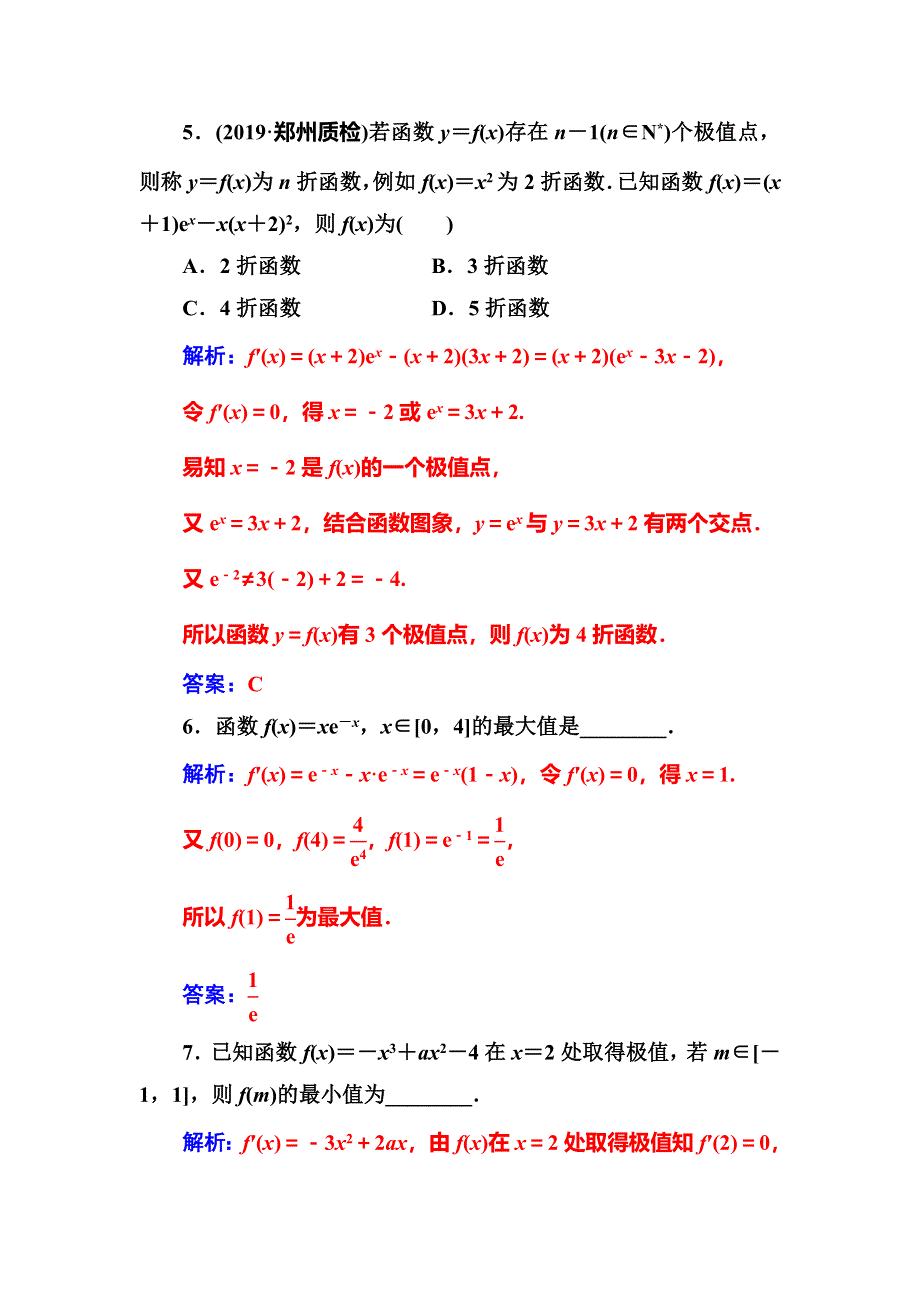 5．(2019·郑州质检)若函数 $y=f(x)$存在 $n-1(n\in N^*)$个极值点，则称 $y=f(x)$为 $n$ 折函数，例如 $f(x)=x^2$ 为 2 折函数．已知函数 $f(x)=(x+1)e^x-x(x+2)^2$，则 $f(x)$为(　　)

A．2 折函数　　　　B．3 折函数

C．4 折函数　　　　D．5 折函数

解析：$f'(x)=(x+2)e^x-(x+2)(3x+2)=(x+2)(e^x-3x-2)$，

令 $f'(x)=0$，得 $x=-2$ 或 $e^x=3x+2$.

易知 $x=-2$ 是 $f(x)$的一个极值点，

又 $e^x=3x+2$，结合函数图象，$y=e^x$ 与 $y=3x+2$ 有两个交点．

又 $e^{-2}\neq 3(-2)+2=-4$.

所以函数 $y=f(x)$有 3 个极值点，则 $f(x)$为 4 折函数．

答案：C

6．函数 $f(x)=xe^{-x}$，$x\in[0，4]$的最大值是________．

解析：$f'(x)=e^{-x}-x\cdot e^{-x}=e^{-x}(1-x)$，令 $f'(x)=0$，得 $x=1$.

又 $f(0)=0$，$f(4)=\frac{4}{e^4}$，$f(1)=e^{-1}=\frac{1}{e}$，

所以 $f(1)=\frac{1}{e}$为最大值．

答案：$\frac{1}{e}$

7．已知函数 $f(x)=-x^3+ax^2-4$ 在 $x=2$ 处取得极值，若 $m\in[-1，1]$，则 $f(m)$的最小值为________．

解析：$f'(x)=-3x^2+2ax$，由 $f(x)$在 $x=2$ 处取得极值知 $f'(2)=0$，